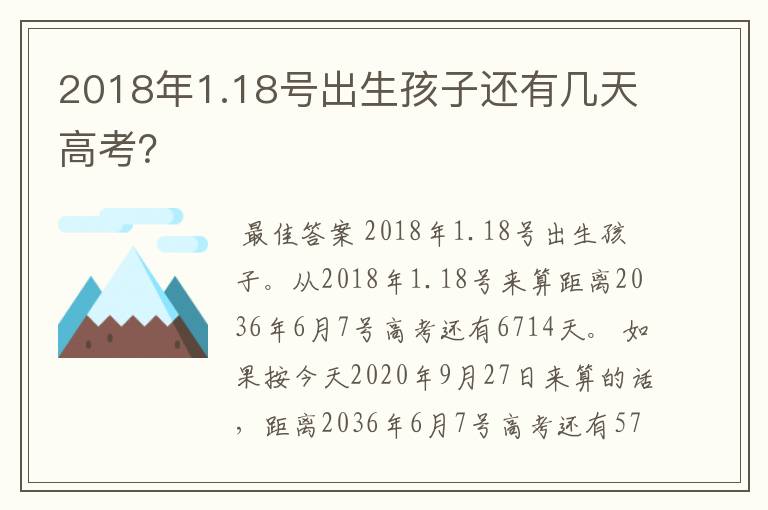 2018年1.18号出生孩子还有几天高考?

最佳答案 2018年1.18号出生孩子。从2018年1.18号来算距离2036年6月7号高考还有6714天。 如果按今天2020年9月27日来算的话，距离2036年6月7号高考还有57